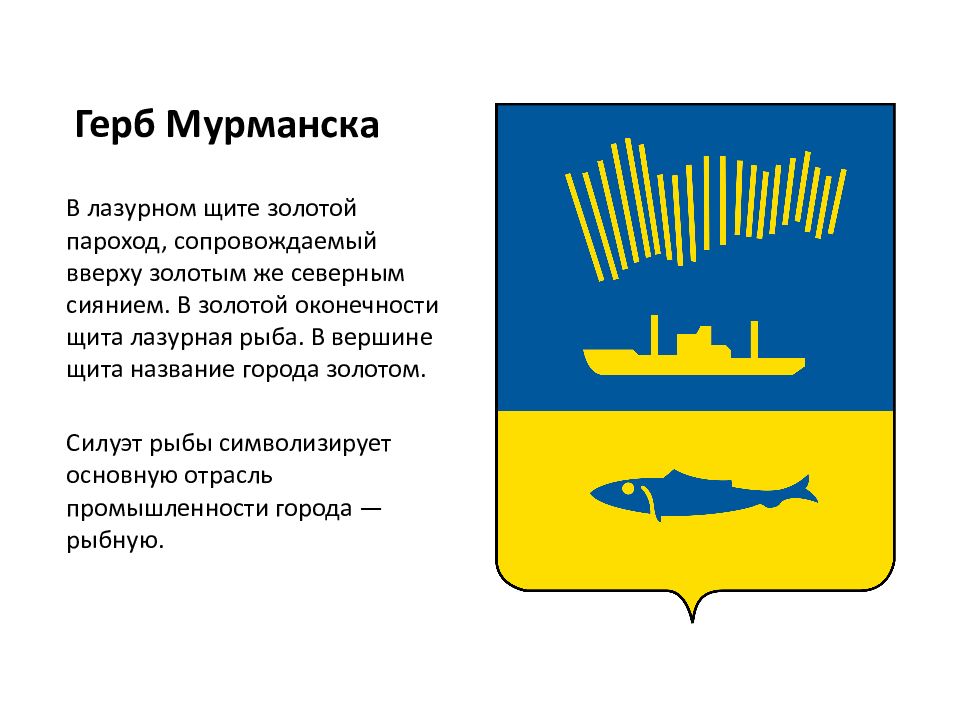 Герб Мурманска

В лазурном щите золотой пароход, сопровождаемый вверху золотым же северным сиянием. В золотой оконечности щита лазурная рыба. В вершине щита название города золотом.

Силуэт рыбы символизирует основную отрасль промышленности города — рыбную.